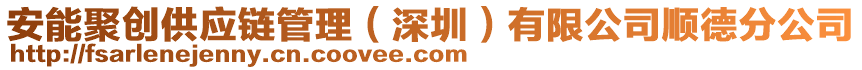 安能聚创供应链管理（深圳）有限公司顺德分公司
http://fsarlenejenny.cn.coovee.com